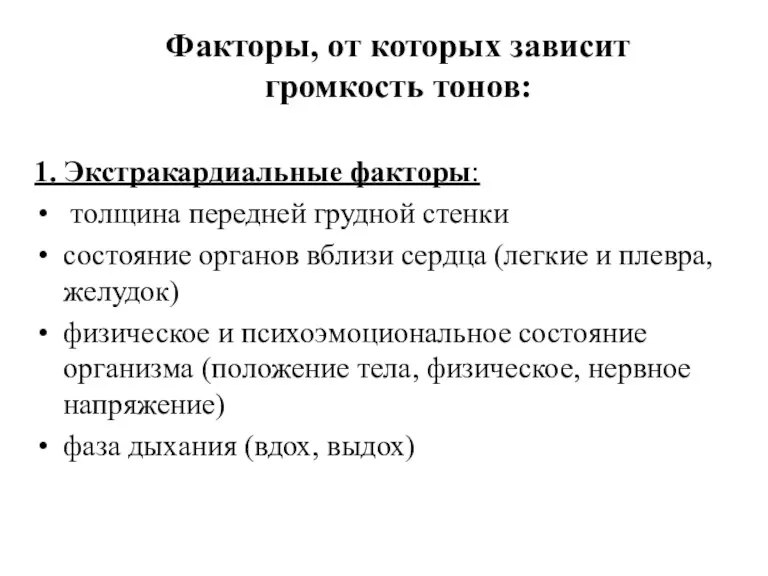 Факторы, от которых зависит громкость тонов:

1. Экстракардиальные факторы:
• толщина передней грудной стенки
• состояние органов вблизи сердца (легкие и плевра, желудок)
• физическое и психоэмоциональное состояние организма (положение тела, физическое, нервное напряжение)
• фаза дыхания (вдох, выдох)